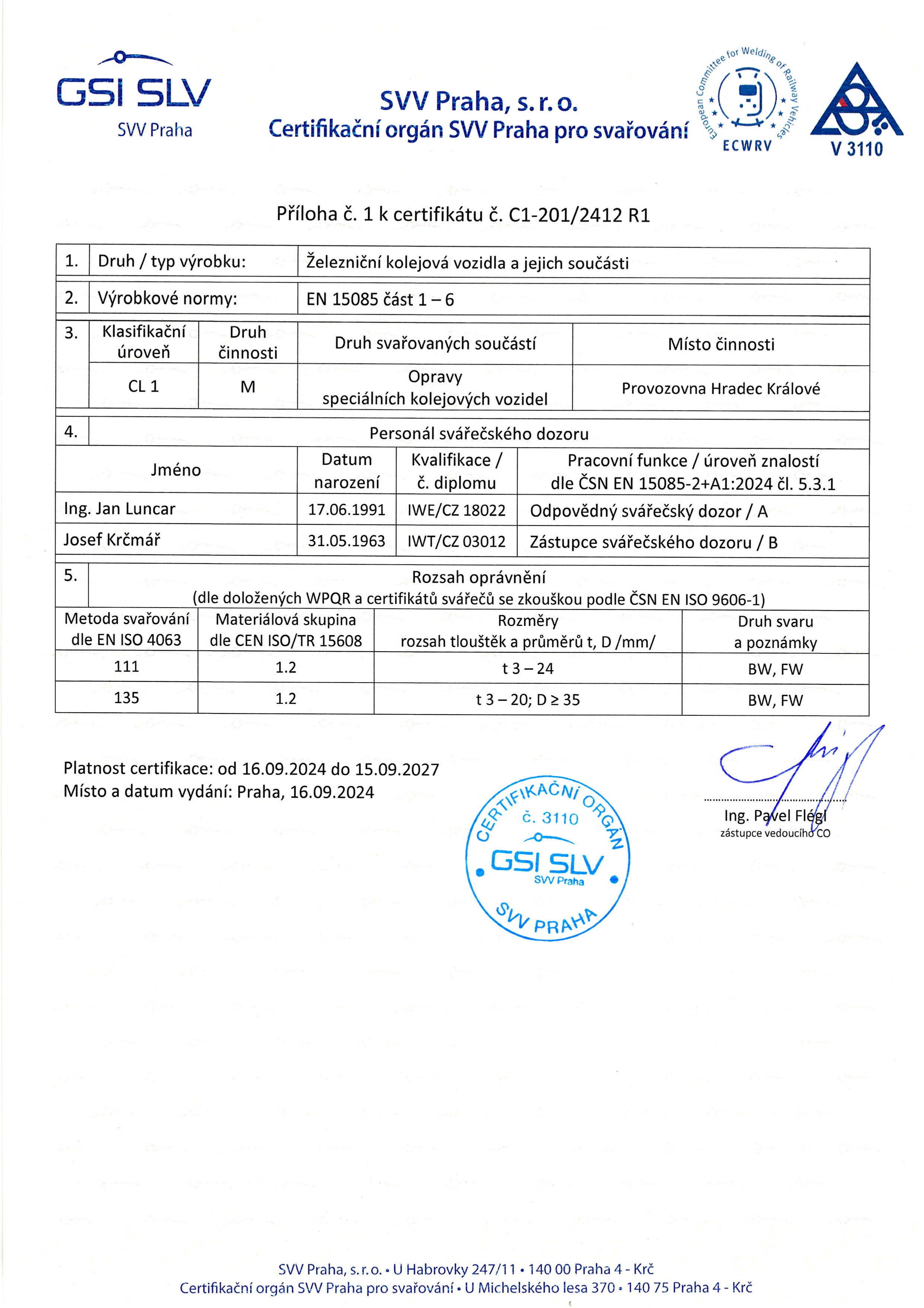 GSI SLV
SVV Praha

SVV Praha, s. r. o.
Certifikační orgán SVV Praha pro svařování

European Committee for Welding of Railway Vehicles
ECWRV

V 3110

Příloha č. 1 k certifikátu č. C1-201/2412 R1

| 1. | Druh / typ výrobku: | Železniční kolejová vozidla a jejich součásti |
|---|---|---|
| 2. | Výrobkové normy: | EN 15085 část 1 – 6 |

| 3. | Klasifikační úroveň | Druh činnosti | Druh svařovaných součástí | Místo činnosti |
|---|---|---|---|---|
| | CL 1 | M | Opravy speciálních kolejových vozidel | Provozovna Hradec Králové |

4. Personál svářečského dozoru

| Jméno | Datum narození | Kvalifikace / č. diplomu | Pracovní funkce / úroveň znalostí dle ČSN EN 15085-2+A1:2024 čl. 5.3.1 |
|---|---|---|---|
| Ing. Jan Luncar | 17.06.1991 | IWE/CZ 18022 | Odpovědný svářečský dozor / A |
| Josef Krčmář | 31.05.1963 | IWT/CZ 03012 | Zástupce svářečského dozoru / B |

5. Rozsah oprávnění
(dle doložených WPQR a certifikátů svářečů se zkouškou podle ČSN EN ISO 9606-1)

| Metoda svařování dle EN ISO 4063 | Materiálová skupina dle CEN ISO/TR 15608 | Rozměry rozsah tlouštěk a průměrů t, D /mm/ | Druh svaru a poznámky |
|---|---|---|---|
| 111 | 1.2 | t 3 – 24 | BW, FW |
| 135 | 1.2 | t 3 – 20; D ≥ 35 | BW, FW |

Platnost certifikace: od 16.09.2024 do 15.09.2027
Místo a datum vydání: Praha, 16.09.2024

CERTIFIKAČNÍ ORGÁN č. 3110 GSI SLV SVV Praha SVV PRAHA

Ing. Pavel Flégl
zástupce vedoucího CO

SVV Praha, s. r. o. • U Habrovky 247/11 • 140 00 Praha 4 - Krč
Certifikační orgán SVV Praha pro svařování • U Michelského lesa 370 • 140 75 Praha 4 - Krč